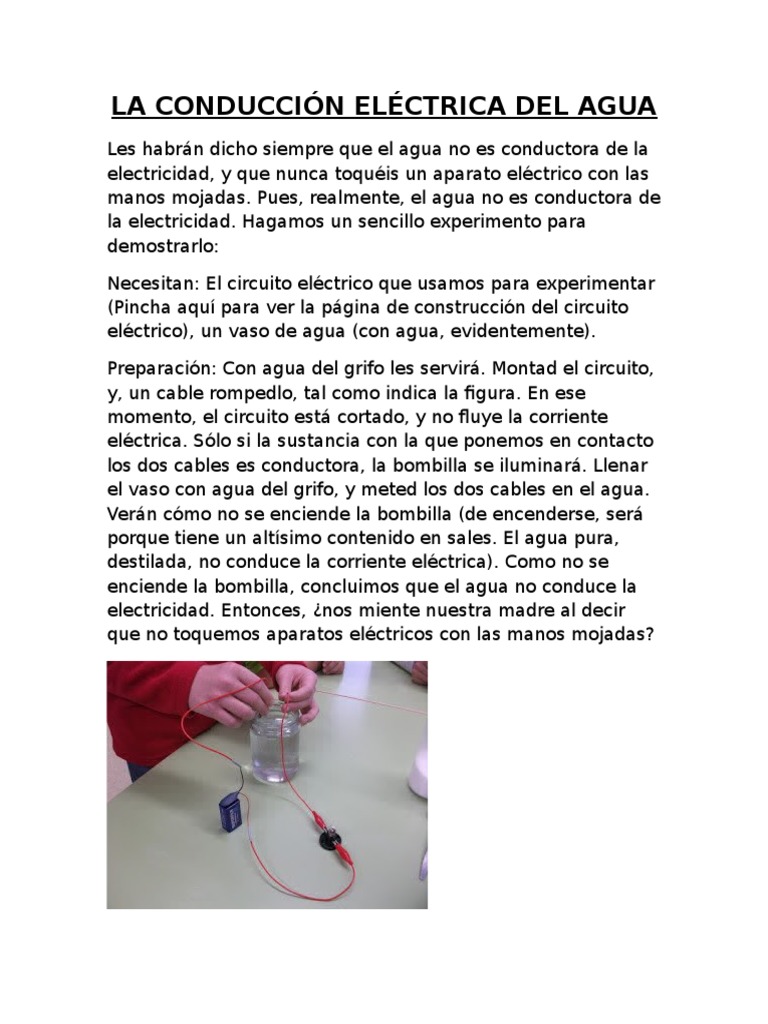 LA CONDUCCIÓN ELÉCTRICA DEL AGUA

Les habrán dicho siempre que el agua no es conductora de la electricidad, y que nunca toquéis un aparato eléctrico con las manos mojadas. Pues, realmente, el agua no es conductora de la electricidad. Hagamos un sencillo experimento para demostrarlo:

Necesitan: El circuito eléctrico que usamos para experimentar (Pincha aquí para ver la página de construcción del circuito eléctrico), un vaso de agua (con agua, evidentemente).

Preparación: Con agua del grifo les servirá. Montad el circuito, y, un cable rompedlo, tal como indica la figura. En ese momento, el circuito está cortado, y no fluye la corriente eléctrica. Sólo si la sustancia con la que ponemos en contacto los dos cables es conductora, la bombilla se iluminará. Llenar el vaso con agua del grifo, y meted los dos cables en el agua. Verán cómo no se enciende la bombilla (de encenderse, será porque tiene un altísimo contenido en sales. El agua pura, destilada, no conduce la corriente eléctrica). Como no se enciende la bombilla, concluimos que el agua no conduce la electricidad. Entonces, ¿nos miente nuestra madre al decir que no toquemos aparatos eléctricos con las manos mojadas?